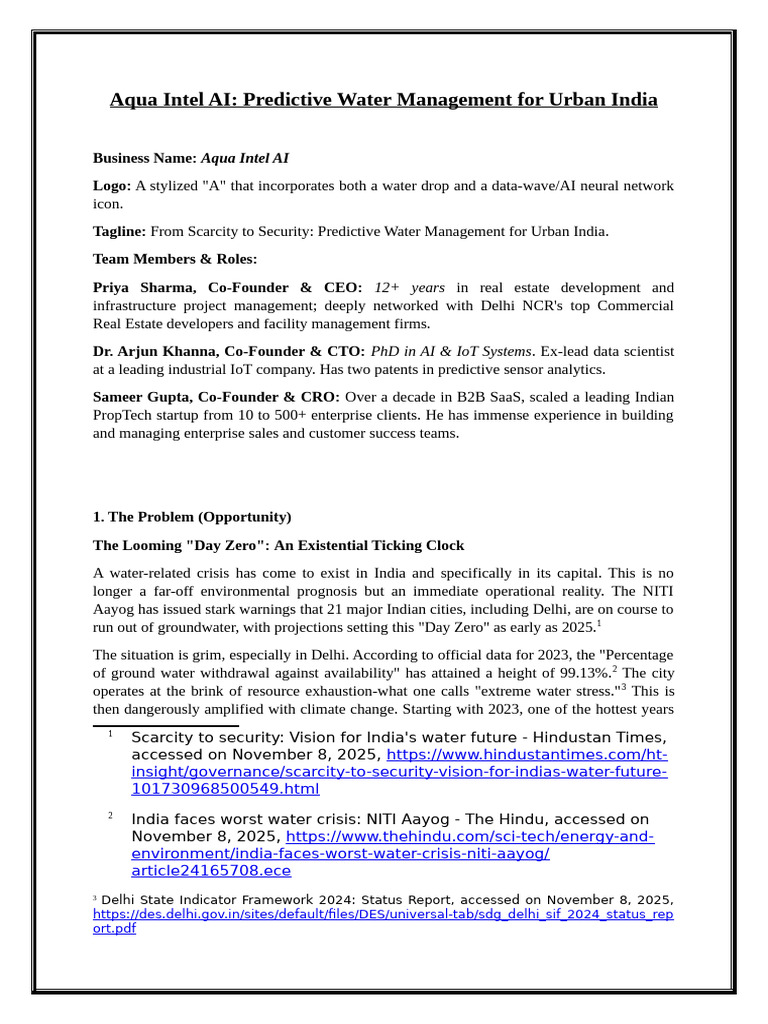 Aqua Intel AI: Predictive Water Management for Urban India

Business Name: Aqua Intel AI

Logo: A stylized "A" that incorporates both a water drop and a data-wave/AI neural network icon.

Tagline: From Scarcity to Security: Predictive Water Management for Urban India.

Team Members & Roles:

Priya Sharma, Co-Founder & CEO: 12+ years in real estate development and infrastructure project management; deeply networked with Delhi NCR's top Commercial Real Estate developers and facility management firms.

Dr. Arjun Khanna, Co-Founder & CTO: PhD in AI & IoT Systems. Ex-lead data scientist at a leading industrial IoT company. Has two patents in predictive sensor analytics.

Sameer Gupta, Co-Founder & CRO: Over a decade in B2B SaaS, scaled a leading Indian PropTech startup from 10 to 500+ enterprise clients. He has immense experience in building and managing enterprise sales and customer success teams.

1. The Problem (Opportunity)

The Looming "Day Zero": An Existential Ticking Clock

A water-related crisis has come to exist in India and specifically in its capital. This is no longer a far-off environmental prognosis but an immediate operational reality. The NITI Aayog has issued stark warnings that 21 major Indian cities, including Delhi, are on course to run out of groundwater, with projections setting this "Day Zero" as early as 2025.$^1$

The situation is grim, especially in Delhi. According to official data for 2023, the "Percentage of ground water withdrawal against availability" has attained a height of 99.13%.$^2$ The city operates at the brink of resource exhaustion-what one calls "extreme water stress."$^3$ This is then dangerously amplified with climate change. Starting with 2023, one of the hottest years

$^1$ Scarcity to security: Vision for India's water future - Hindustan Times, accessed on November 8, 2025, https://www.hindustantimes.com/ht-insight/governance/scarcity-to-security-vision-for-indias-water-future-101730968500549.html

$^2$ India faces worst water crisis: NITI Aayog - The Hindu, accessed on November 8, 2025, https://www.thehindu.com/sci-tech/energy-and-environment/india-faces-worst-water-crisis-niti-aayog/article24165708.ece

$^3$ Delhi State Indicator Framework 2024: Status Report, accessed on November 8, 2025, https://des.delhi.gov.in/sites/default/files/DES/universal-tab/sdg_delhi_sif_2024_status_report.pdf